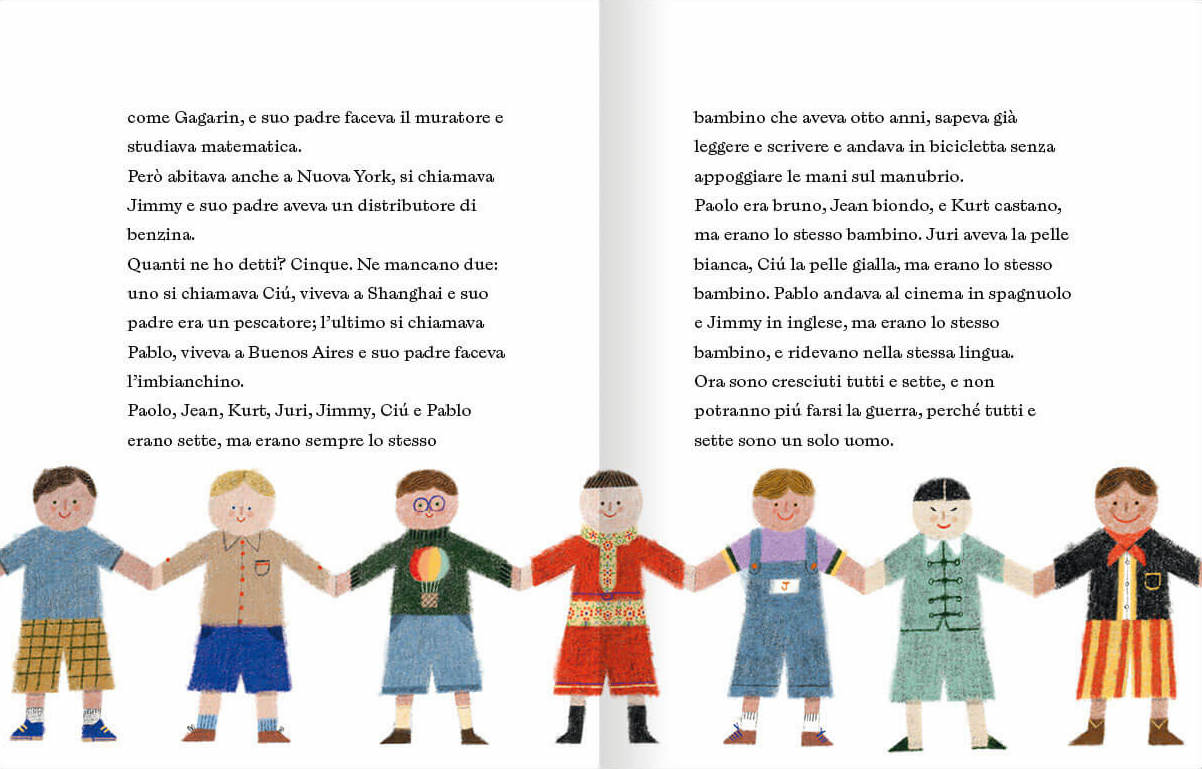 come Gagarin, e suo padre faceva il muratore e studiava matematica.
Però abitava anche a Nuova York, si chiamava Jimmy e suo padre aveva un distributore di benzina.
Quanti ne ho detti? Cinque. Ne mancano due: uno si chiamava Ciú, viveva a Shanghai e suo padre era un pescatore; l'ultimo si chiamava Pablo, viveva a Buenos Aires e suo padre faceva l'imbianchino.
Paolo, Jean, Kurt, Juri, Jimmy, Ciú e Pablo erano sette, ma erano sempre lo stesso

bambino che aveva otto anni, sapeva già leggere e scrivere e andava in bicicletta senza appoggiare le mani sul manubrio.
Paolo era bruno, Jean biondo, e Kurt castano, ma erano lo stesso bambino. Juri aveva la pelle bianca, Ciú la pelle gialla, ma erano lo stesso bambino. Pablo andava al cinema in spagnuolo e Jimmy in inglese, ma erano lo stesso bambino, e ridevano nella stessa lingua.
Ora sono cresciuti tutti e sette, e non potranno piú farsi la guerra, perché tutti e sette sono un solo uomo.

J